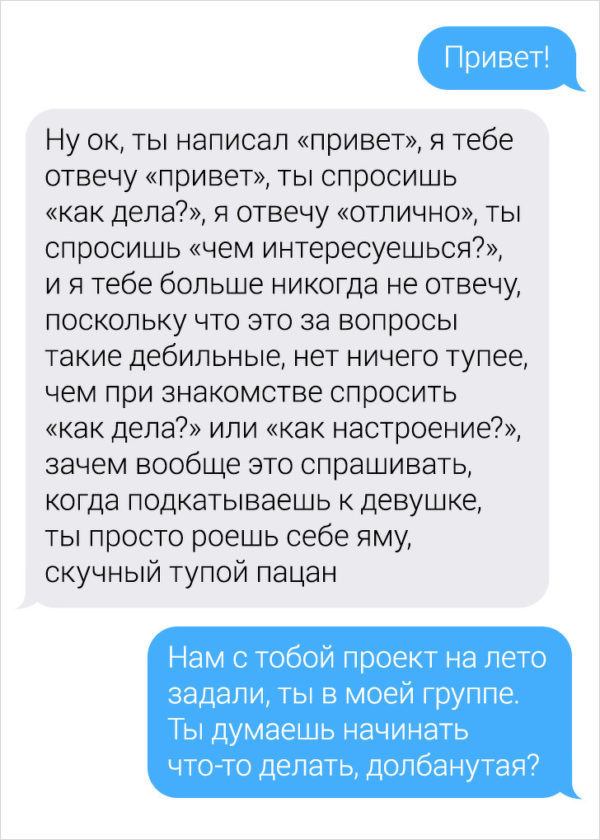 Привет!

Ну ок, ты написал «привет», я тебе отвечу «привет», ты спросишь «как дела?», я отвечу «отлично», ты спросишь «чем интересуешься?», и я тебе больше никогда не отвечу, поскольку что это за вопросы такие дебильные, нет ничего тупее, чем при знакомстве спросить «как дела?» или «как настроение?», зачем вообще это спрашивать, когда подкатываешь к девушке, ты просто роешь себе яму, скучный тупой пацан

Нам с тобой проект на лето задали, ты в моей группе. Ты думаешь начинать что-то делать, долбанутая?